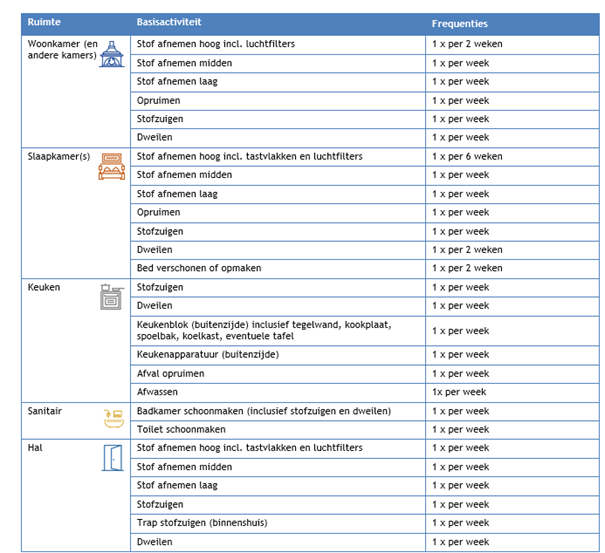 | Ruimte | Basisactiviteit | Frequenties |
|---|---|---|
| Woonkamer (en andere kamers) | Stof afnemen hoog incl. luchtfilters | 1 x per 2 weken |
| | Stof afnemen midden | 1 x per week |
| | Stof afnemen laag | 1 x per week |
| | Opruimen | 1 x per week |
| | Stofzuigen | 1 x per week |
| | Dweilen | 1 x per week |
| Slaapkamer(s) | Stof afnemen hoog incl. tastvlakken en luchtfilters | 1 x per 6 weken |
| | Stof afnemen midden | 1 x per week |
| | Stof afnemen laag | 1 x per week |
| | Opruimen | 1 x per week |
| | Stofzuigen | 1 x per week |
| | Dweilen | 1 x per 2 weken |
| | Bed verschonen of opmaken | 1 x per 2 weken |
| Keuken | Stofzuigen | 1 x per week |
| | Dweilen | 1 x per week |
| | Keukenblok (buitenzijde) inclusief tegelwand, kookplaat, spoelbak, koelkast, eventuele tafel | 1 x per week |
| | Keukenapparatuur (buitenzijde) | 1 x per week |
| | Afval opruimen | 1 x per week |
| | Afwassen | 1x per week |
| Sanitair | Badkamer schoonmaken (inclusief stofzuigen en dweilen) | 1 x per week |
| | Toilet schoonmaken | 1 x per week |
| Hal | Stof afnemen hoog incl. tastvlakken en luchtfilters | 1 x per week |
| | Stof afnemen midden | 1 x per week |
| | Stof afnemen laag | 1 x per week |
| | Stofzuigen | 1 x per week |
| | Trap stofzuigen (binnenshuis) | 1 x per week |
| | Dweilen | 1 x per week |